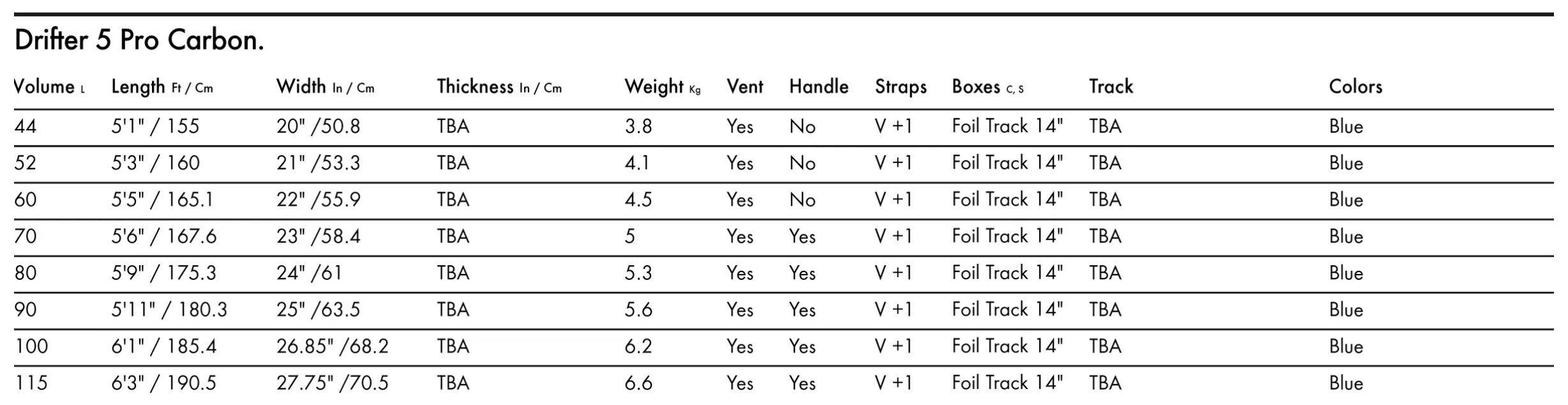 Drifter 5 Pro Carbon.

| Volume L | Length Ft / Cm | Width In / Cm | Thickness In / Cm | Weight Kg | Vent | Handle | Straps | Boxes C, S | Track | Colors |
|---|---|---|---|---|---|---|---|---|---|---|
| 44 | 5'1" / 155 | 20" /50.8 | TBA | 3.8 | Yes | No | V +1 | Foil Track 14" | TBA | Blue |
| 52 | 5'3" / 160 | 21" /53.3 | TBA | 4.1 | Yes | No | V +1 | Foil Track 14" | TBA | Blue |
| 60 | 5'5" / 165.1 | 22" /55.9 | TBA | 4.5 | Yes | No | V +1 | Foil Track 14" | TBA | Blue |
| 70 | 5'6" / 167.6 | 23" /58.4 | TBA | 5 | Yes | Yes | V +1 | Foil Track 14" | TBA | Blue |
| 80 | 5'9" / 175.3 | 24" /61 | TBA | 5.3 | Yes | Yes | V +1 | Foil Track 14" | TBA | Blue |
| 90 | 5'11" / 180.3 | 25" /63.5 | TBA | 5.6 | Yes | Yes | V +1 | Foil Track 14" | TBA | Blue |
| 100 | 6'1" / 185.4 | 26.85" /68.2 | TBA | 6.2 | Yes | Yes | V +1 | Foil Track 14" | TBA | Blue |
| 115 | 6'3" / 190.5 | 27.75" /70.5 | TBA | 6.6 | Yes | Yes | V +1 | Foil Track 14" | TBA | Blue |